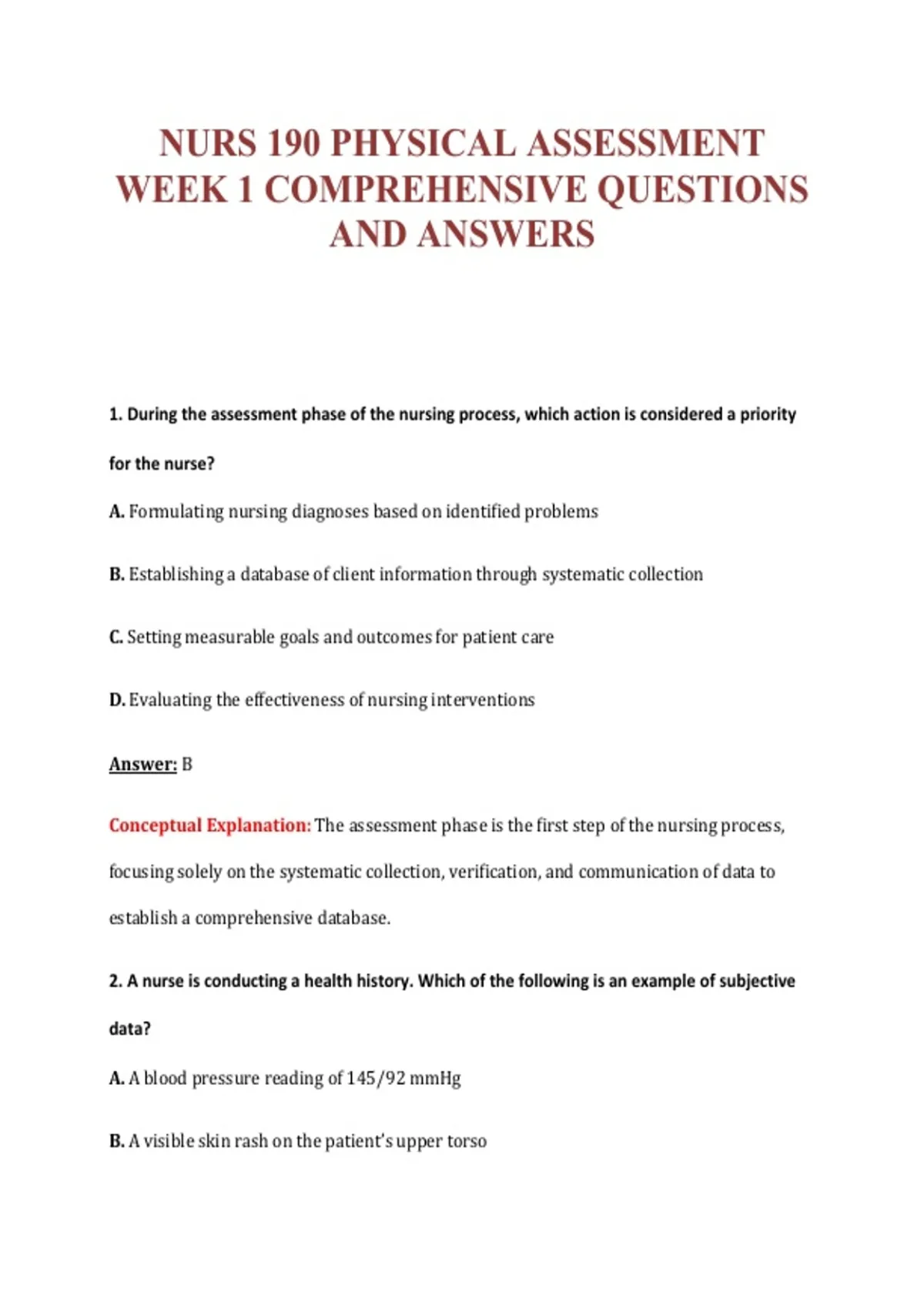 NURS 190 PHYSICAL ASSESSMENT WEEK 1 COMPREHENSIVE QUESTIONS AND ANSWERS

1. During the assessment phase of the nursing process, which action is considered a priority for the nurse?

A. Formulating nursing diagnoses based on identified problems

B. Establishing a database of client information through systematic collection

C. Setting measurable goals and outcomes for patient care

D. Evaluating the effectiveness of nursing interventions

Answer: B

Conceptual Explanation: The assessment phase is the first step of the nursing process, focusing solely on the systematic collection, verification, and communication of data to establish a comprehensive database.

2. A nurse is conducting a health history. Which of the following is an example of subjective data?

A. A blood pressure reading of 145/92 mmHg

B. A visible skin rash on the patient's upper torso